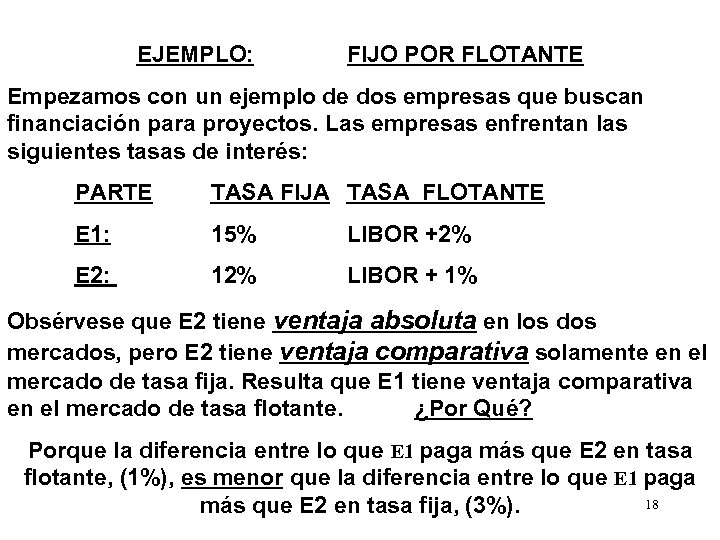 EJEMPLO: FIJO POR FLOTANTE

Empezamos con un ejemplo de dos empresas que buscan financiación para proyectos. Las empresas enfrentan las siguientes tasas de interés:

| PARTE | TASA FIJA | TASA FLOTANTE |
|---|---|---|
| E1: | 15% | LIBOR +2% |
| E2: | 12% | LIBOR + 1% |

Obsérvese que E2 tiene ventaja absoluta en los dos mercados, pero E2 tiene ventaja comparativa solamente en el mercado de tasa fija. Resulta que E1 tiene ventaja comparativa en el mercado de tasa flotante. ¿Por Qué?

Porque la diferencia entre lo que E1 paga más que E2 en tasa flotante, (1%), es menor que la diferencia entre lo que E1 paga más que E2 en tasa fija, (3%).

18